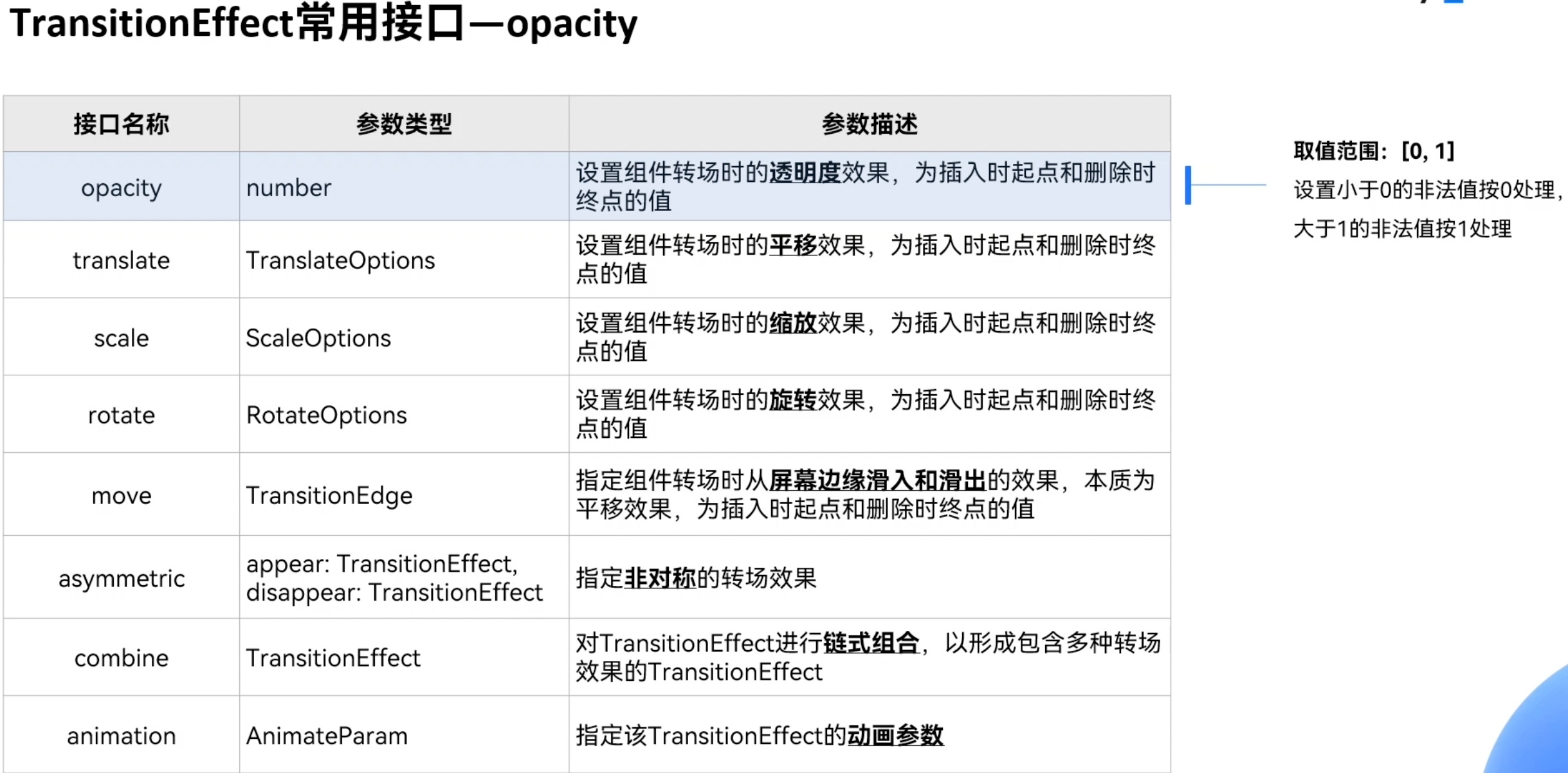 TransitionEffect常用接口—opacity

| 接口名称 | 参数类型 | 参数描述 |
|---|---|---|
| opacity | number | 设置组件转场时的透明度效果，为插入时起点和删除时终点的值 |
| translate | TranslateOptions | 设置组件转场时的平移效果，为插入时起点和删除时终点的值 |
| scale | ScaleOptions | 设置组件转场时的缩放效果，为插入时起点和删除时终点的值 |
| rotate | RotateOptions | 设置组件转场时的旋转效果，为插入时起点和删除时终点的值 |
| move | TransitionEdge | 指定组件转场时从屏幕边缘滑入和滑出的效果，本质为平移效果，为插入时起点和删除时终点的值 |
| asymmetric | appear: TransitionEffect, disappear: TransitionEffect | 指定非对称的转场效果 |
| combine | TransitionEffect | 对TransitionEffect进行链式组合，以形成包含多种转场效果的TransitionEffect |
| animation | AnimateParam | 指定该TransitionEffect的动画参数 |

取值范围：[0, 1]
设置小于0的非法值按0处理，
大于1的非法值按1处理